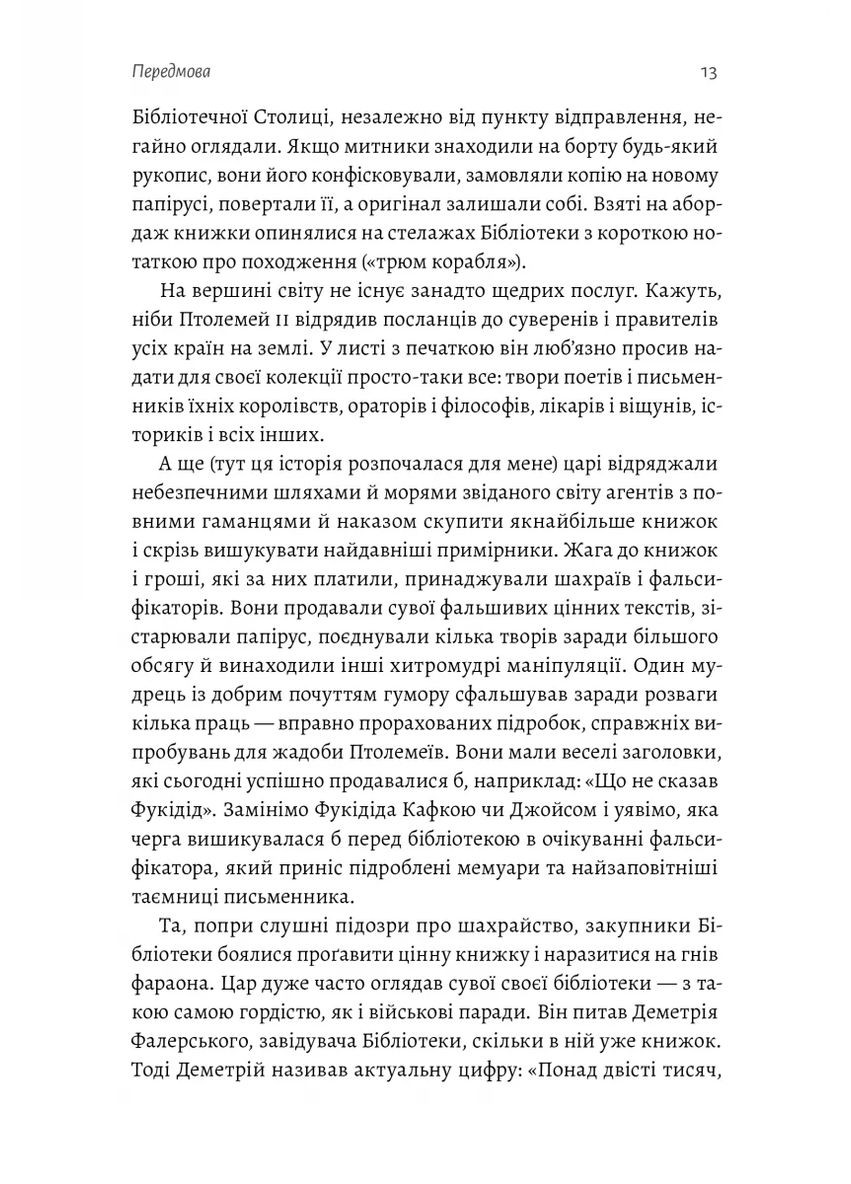 Передмова

13

Бібліотечної Столиці, незалежно від пункту відправлення, негайно оглядали. Якщо митники знаходили на борту будь-який рукопис, вони його конфісковували, замовляли копію на новому папірусі, повертали її, а оригінал залишали собі. Взяті на абордаж книжки опинялися на стелажах Бібліотеки з короткою нотаткою про походження («трюм корабля»).

На вершині світу не існує занадто щедрих послуг. Кажуть, ніби Птолемей II відрядив посланців до суверенів і правителів усіх країн на землі. У листі з печаткою він люб'язно просив надати для своєї колекції просто-таки все: твори поетів і письменників їхніх королівств, ораторів і філософів, лікарів і віщунів, істориків і всіх інших.

А ще (тут ця історія розпочалася для мене) царі відряджали небезпечними шляхами й морями звіданого світу агентів з повними гаманцями й наказом скупити якнайбільше книжок і скрізь вишукувати найдавніші примірники. Жага до книжок і гроші, які за них платили, принаджували шахраїв і фальсифікаторів. Вони продавали сувої фальшивих цінних текстів, зістарювали папірус, поєднували кілька творів заради більшого обсягу й винаходили інші хитромудрі маніпуляції. Один мудрець із добрим почуттям гумору сфальшував заради розваги кілька праць — вправно прорахованих підробок, справжніх випробувань для жадоби Птолемеїв. Вони мали веселі заголовки, які сьогодні успішно продавалися б, наприклад: «Що не сказав Фукідід». Замінімо Фукідіда Кафкою чи Джойсом і уявімо, яка черга вишикувалася б перед бібліотекою в очікуванні фальсифікатора, який приніс підроблені мемуари та найзаповітніші таємниці письменника.

Та, попри слушні підозри про шахрайство, закупники Бібліотеки боялися проґавити цінну книжку і наразитися на гнів фараона. Цар дуже часто оглядав сувої своєї бібліотеки — з такою самою гордістю, як і військові паради. Він питав Деметрія Фалерського, завідувача Бібліотеки, скільки в ній уже книжок. Тоді Деметрій називав актуальну цифру: «Понад двісті тисяч,